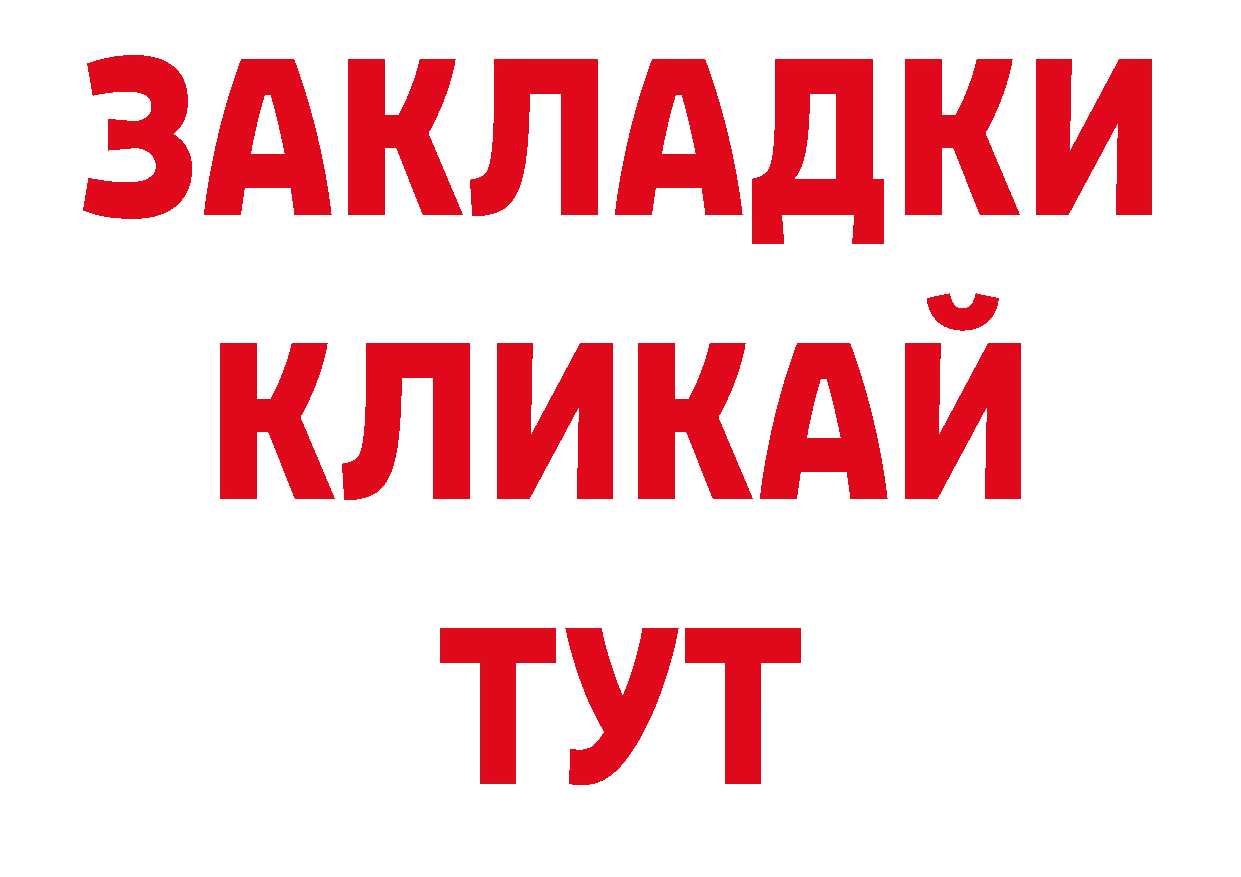 ЗАКЛАДКИ
КЛИКАЙ
ТУТ